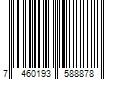 7 460193 588878